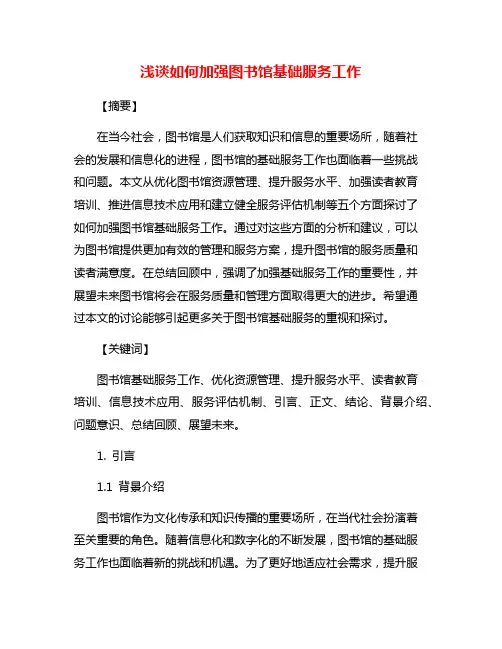 浅谈如何加强图书馆基础服务工作

【摘要】

在当今社会，图书馆是人们获取知识和信息的重要场所，随着社会的发展和信息化的进程，图书馆的基础服务工作也面临着一些挑战和问题。本文从优化图书馆资源管理、提升服务水平、加强读者教育培训、推进信息技术应用和建立健全服务评估机制等五个方面探讨了如何加强图书馆基础服务工作。通过对这些方面的分析和建议，可以为图书馆提供更加有效的管理和服务方案，提升图书馆的服务质量和读者满意度。在总结回顾中，强调了加强基础服务工作的重要性，并展望未来图书馆将会在服务质量和管理方面取得更大的进步。希望通过本文的讨论能够引起更多关于图书馆基础服务的重视和探讨。

【关键词】

图书馆基础服务工作、优化资源管理、提升服务水平、读者教育培训、信息技术应用、服务评估机制、引言、正文、结论、背景介绍、问题意识、总结回顾、展望未来。

1. 引言

1.1 背景介绍

图书馆作为文化传承和知识传播的重要场所，在当代社会扮演着至关重要的角色。随着信息化和数字化的不断发展，图书馆的基础服务工作也面临着新的挑战和机遇。为了更好地适应社会需求，提升服